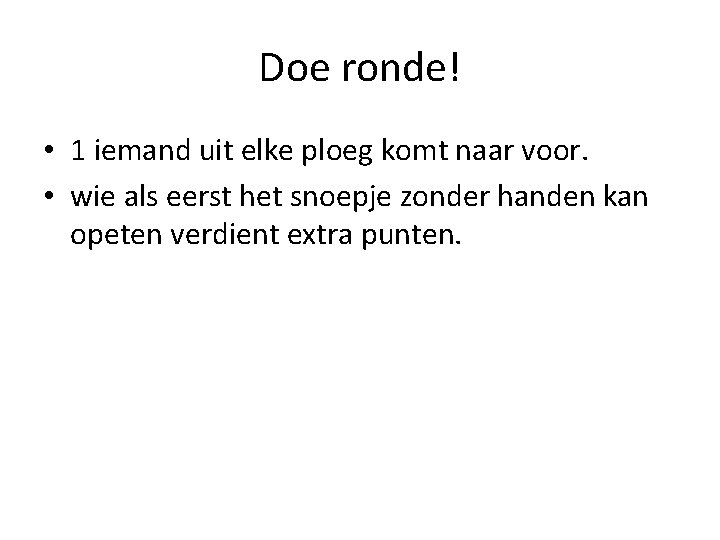 Doe ronde!

• 1 iemand uit elke ploeg komt naar voor.
• wie als eerst het snoepje zonder handen kan opeten verdient extra punten.